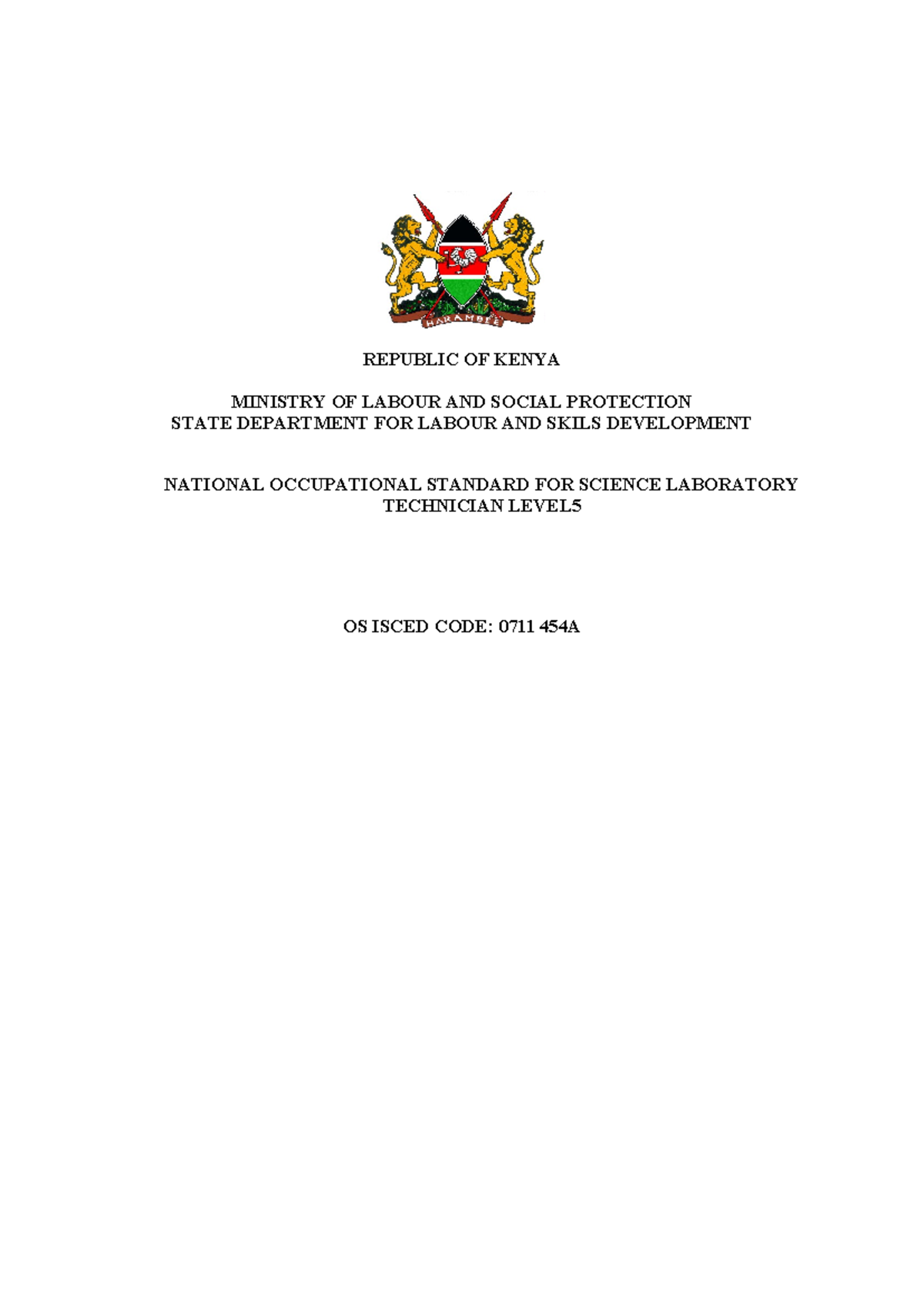 HARAMBEE

REPUBLIC OF KENYA

MINISTRY OF LABOUR AND SOCIAL PROTECTION
STATE DEPARTMENT FOR LABOUR AND SKILS DEVELOPMENT

NATIONAL OCCUPATIONAL STANDARD FOR SCIENCE LABORATORY
TECHNICIAN LEVEL5

OS ISCED CODE: 0711 454A